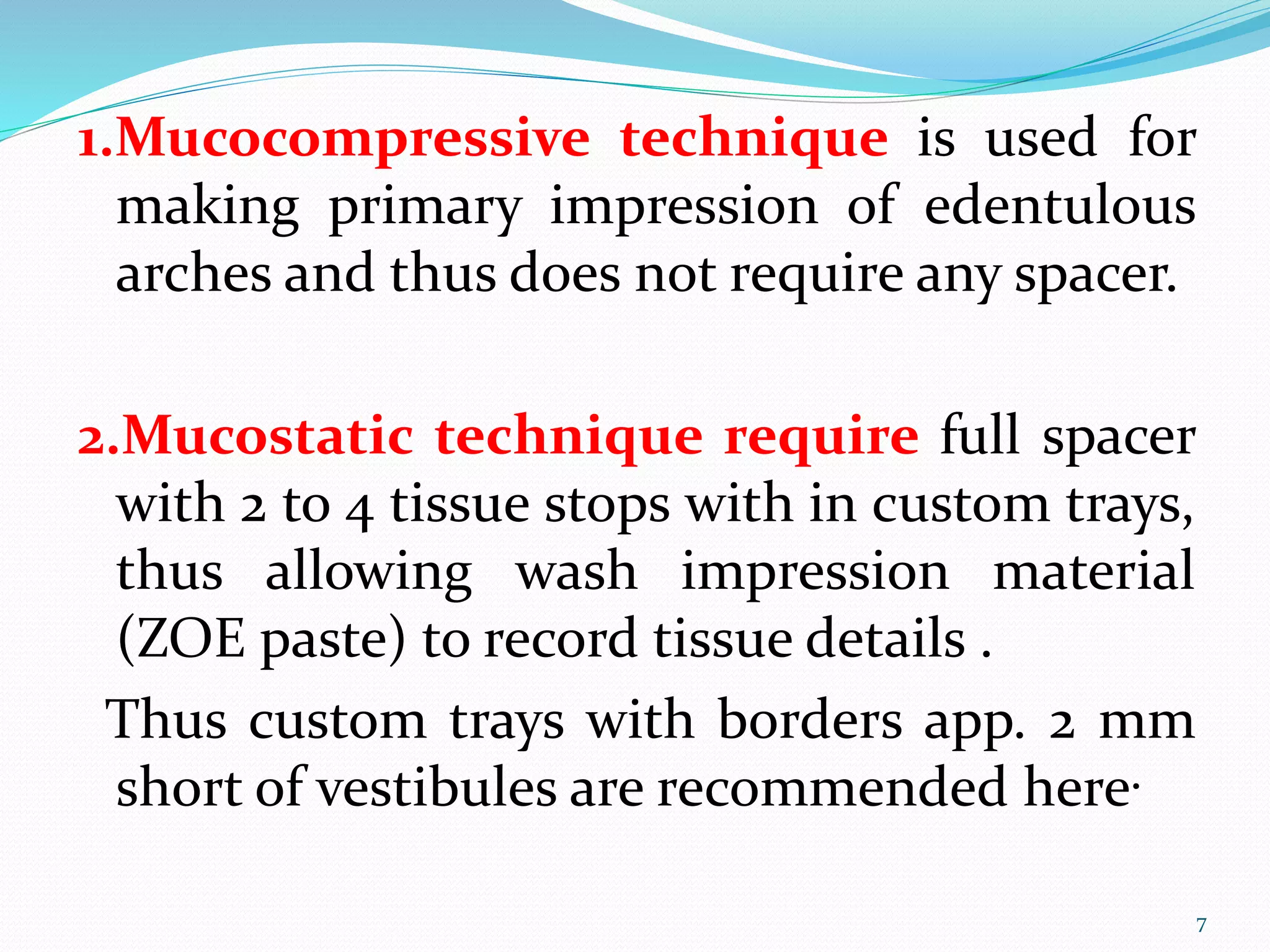 1.Mucocompressive technique is used for making primary impression of edentulous arches and thus does not require any spacer.

2.Mucostatic technique require full spacer with 2 to 4 tissue stops with in custom trays, thus allowing wash impression material (ZOE paste) to record tissue details .

Thus custom trays with borders app. 2 mm short of vestibules are recommended here·

7